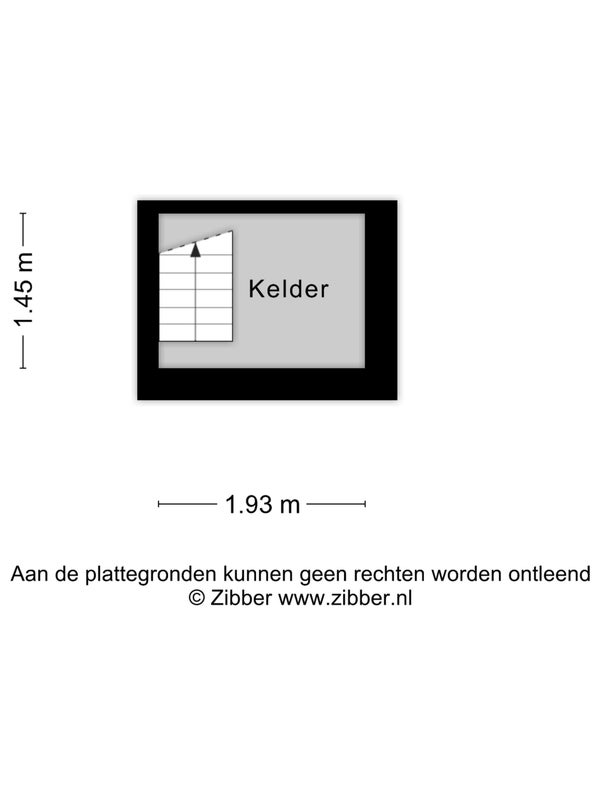 1.45 m

Kelder

1.93 m

Aan de plattegronden kunnen geen rechten worden ontleend
© Zibber www.zibber.nl